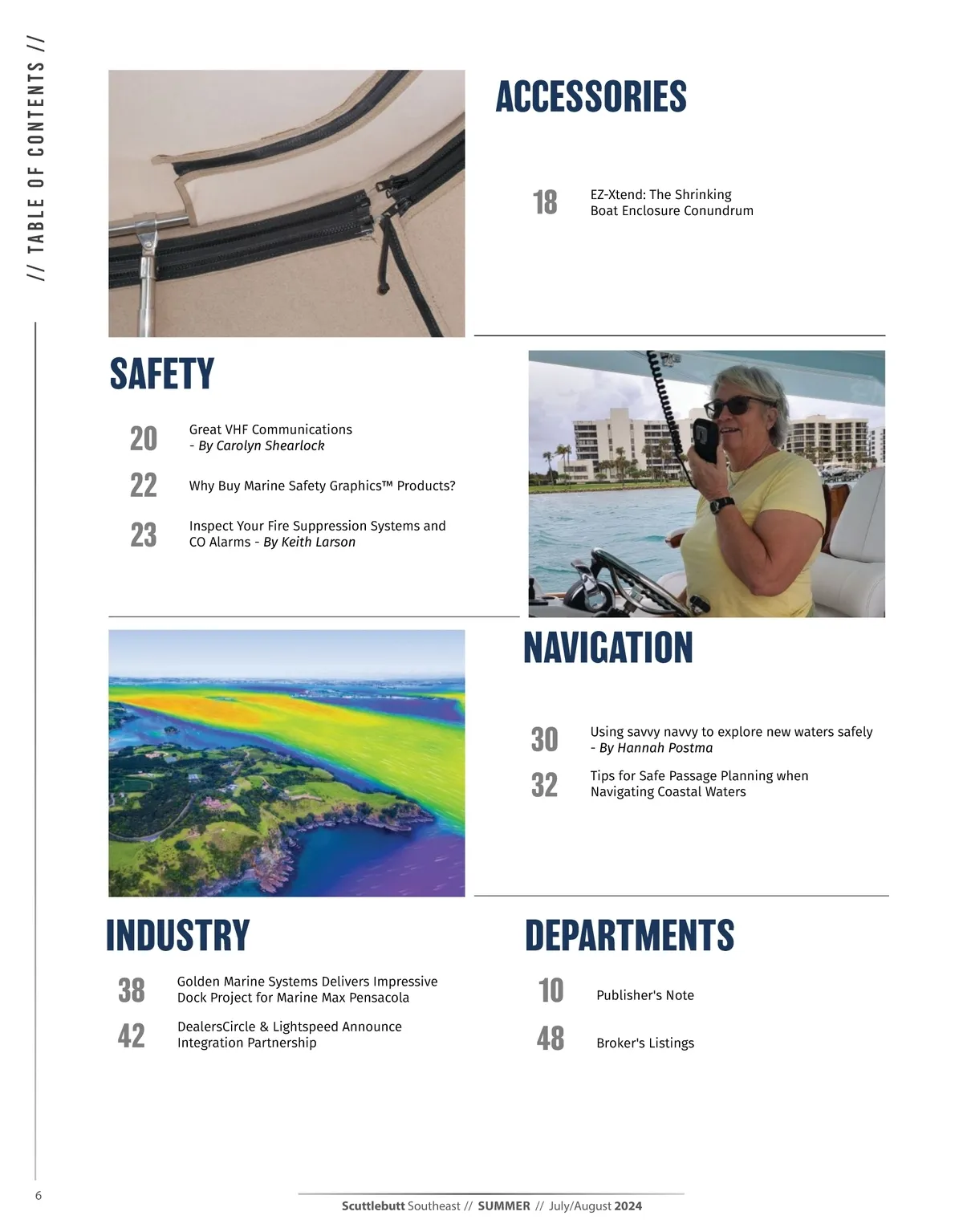 // TABLE OF CONTENTS //

ACCESSORIES

18 EZ-Xtend: The Shrinking Boat Enclosure Conundrum

SAFETY

20 Great VHF Communications - By Carolyn Shearlock

22 Why Buy Marine Safety Graphics™ Products?

23 Inspect Your Fire Suppression Systems and CO Alarms - By Keith Larson

NAVIGATION

30 Using savvy navvy to explore new waters safely - By Hannah Postma

32 Tips for Safe Passage Planning when Navigating Coastal Waters

INDUSTRY

38 Golden Marine Systems Delivers Impressive Dock Project for Marine Max Pensacola

42 DealersCircle & Lightspeed Announce Integration Partnership

DEPARTMENTS

10 Publisher's Note

48 Broker's Listings

6

Scuttlebutt Southeast // SUMMER // July/August 2024